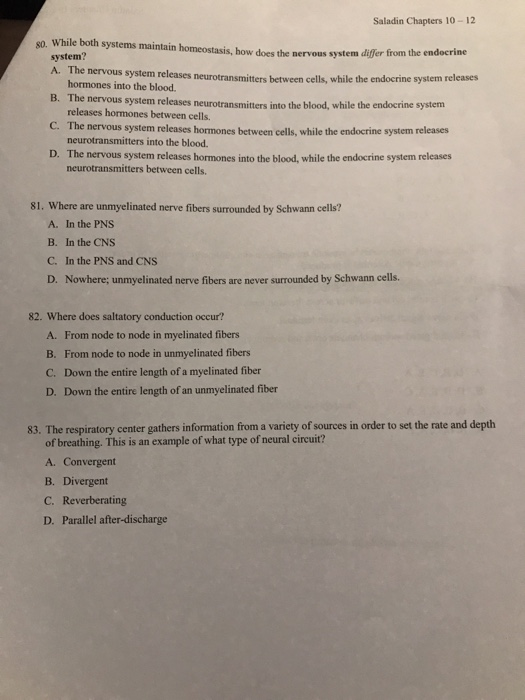 Saladin Chapters 10 – 12

80. While both systems maintain homeostasis, how does the nervous system differ from the endocrine system?
A. The nervous system releases neurotransmitters between cells, while the endocrine system releases hormones into the blood.
B. The nervous system releases neurotransmitters into the blood, while the endocrine system releases hormones between cells.
C. The nervous system releases hormones between cells, while the endocrine system releases neurotransmitters into the blood.
D. The nervous system releases hormones into the blood, while the endocrine system releases neurotransmitters between cells.

81. Where are unmyelinated nerve fibers surrounded by Schwann cells?
A. In the PNS
B. In the CNS
C. In the PNS and CNS
D. Nowhere; unmyelinated nerve fibers are never surrounded by Schwann cells.

82. Where does saltatory conduction occur?
A. From node to node in myelinated fibers
B. From node to node in unmyelinated fibers
C. Down the entire length of a myelinated fiber
D. Down the entire length of an unmyelinated fiber

83. The respiratory center gathers information from a variety of sources in order to set the rate and depth of breathing. This is an example of what type of neural circuit?
A. Convergent
B. Divergent
C. Reverberating
D. Parallel after-discharge